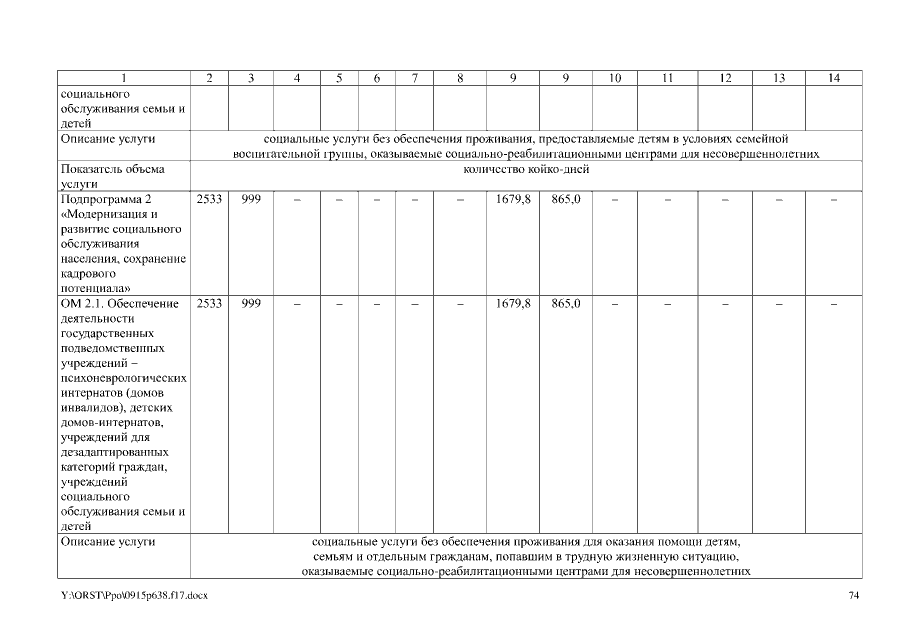 | 1 | 2 | 3 | 4 | 5 | 6 | 7 | 8 | 9 | 9 | 10 | 11 | 12 | 13 | 14 |
|---|---|---|---|---|---|---|---|---|---|---|---|---|---|---|
| социального обслуживания семьи и детей | | | | | | | | | | | | | | |
| Описание услуги | социальные услуги без обеспечения проживания, предоставляемые детям в условиях семейной воспитательной группы, оказываемые социально-реабилитационными центрами для несовершеннолетних | | | | | | | | | | | | | |
| Показатель объема услуги | количество койко-дней | | | | | | | | | | | | | |
| Подпрограмма 2 «Модернизация и развитие социального обслуживания населения, сохранение кадрового потенциала» | 2533 | 999 | – | – | – | – | – | 1679,8 | 865,0 | – | – | – | – | – |
| ОМ 2.1. Обеспечение деятельности государственных подведомственных учреждений – психоневрологических интернатов (домов инвалидов), детских домов-интернатов, учреждений для дезадаптированных категорий граждан, учреждений социального обслуживания семьи и детей | 2533 | 999 | – | – | – | – | – | 1679,8 | 865,0 | – | – | – | – | – |
| Описание услуги | социальные услуги без обеспечения проживания для оказания помощи детям, семьям и отдельным гражданам, попавшим в трудную жизненную ситуацию, оказываемые социально-реабилитационными центрами для несовершеннолетних | | | | | | | | | | | | | |

Y:\ORST\Ppo\0915p638.f17.docx

74